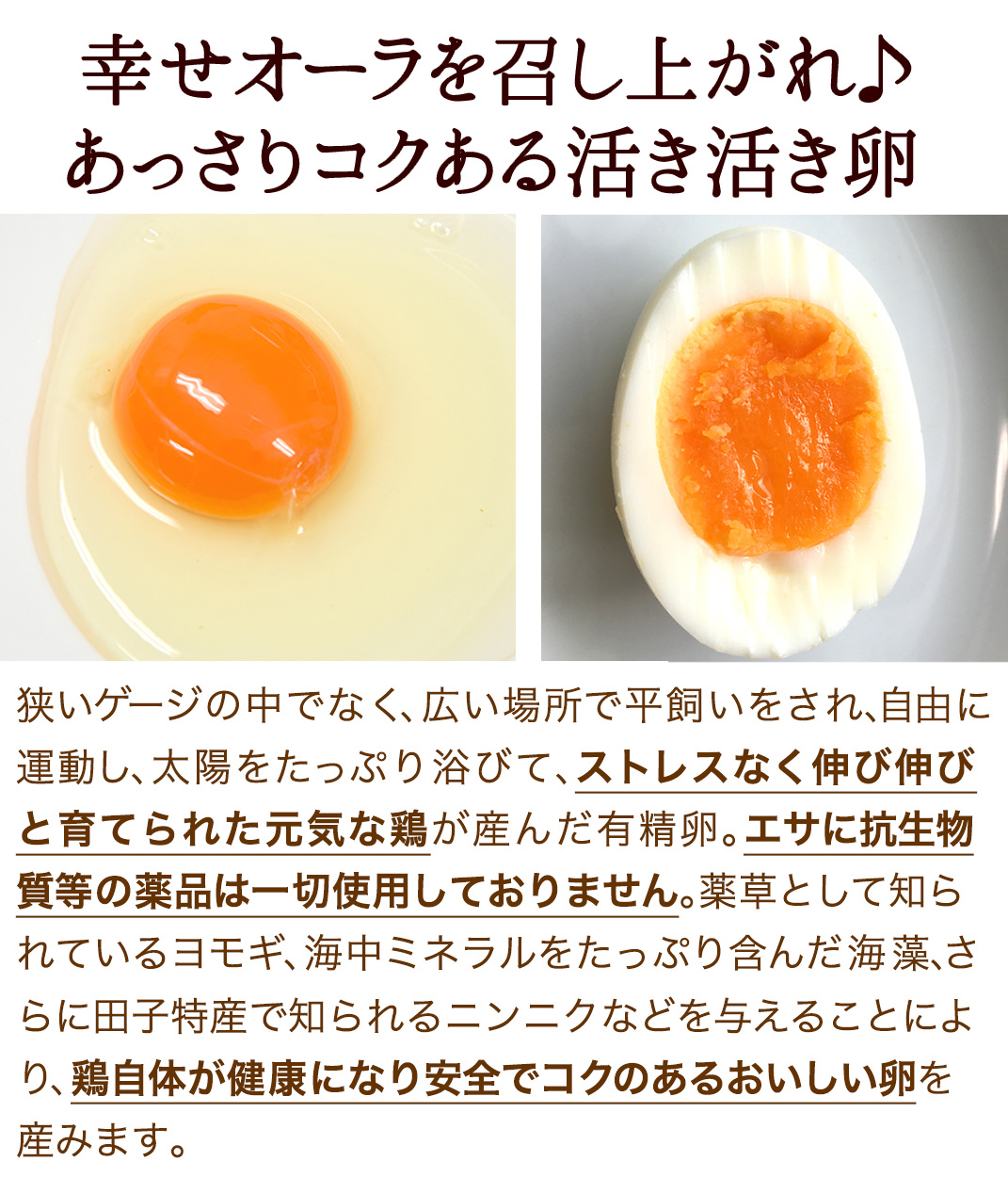 幸せオーラを召し上がれ♪
あっさりコクある活き活き卵

狭いゲージの中でなく、広い場所で平飼いをされ、自由に運動し、太陽をたっぷり浴びて、ストレスなく伸び伸びと育てられた元気な鶏が産んだ有精卵。エサに抗生物質等の薬品は一切使用しておりません。薬草として知られているヨモギ、海中ミネラルをたっぷり含んだ海藻、さらに田子特産で知られるニンニクなどを与えることにより、鶏自体が健康になり安全でコクのあるおいしい卵を産みます。